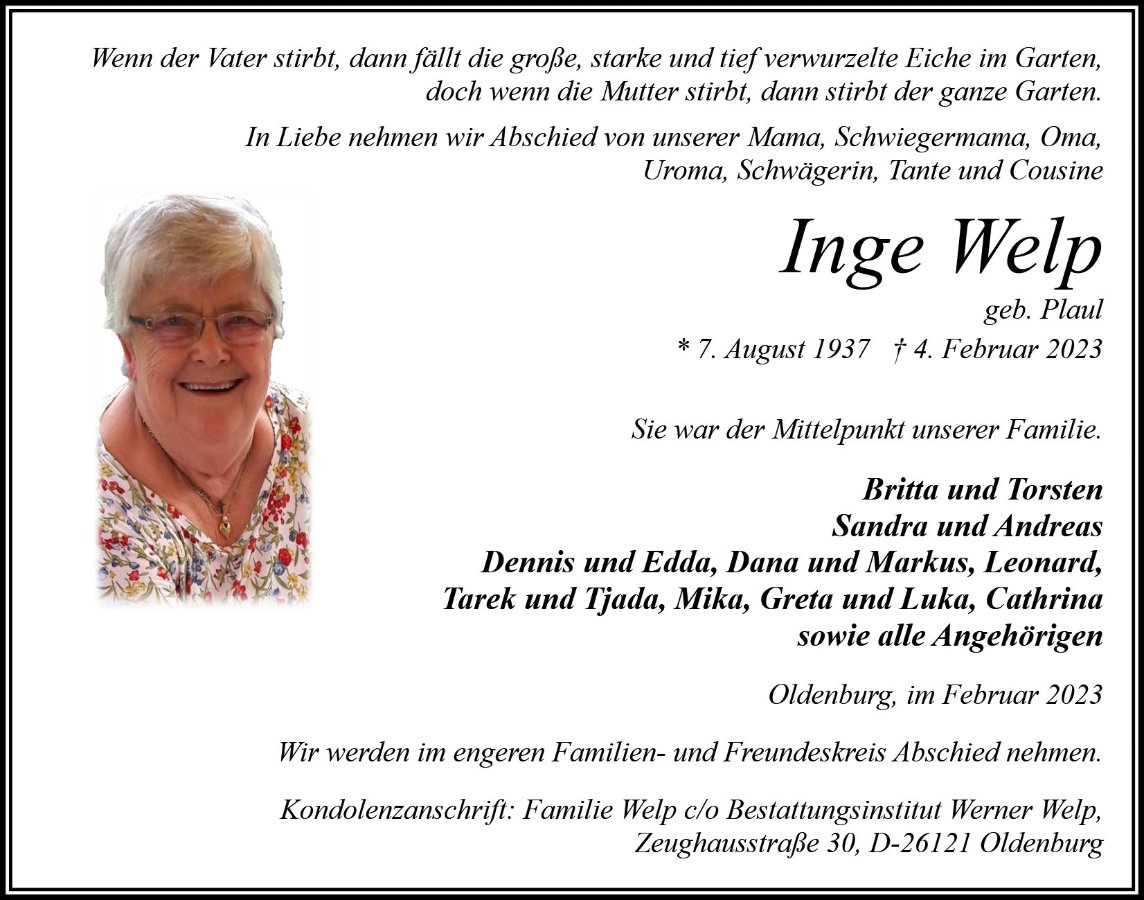 Wenn der Vater stirbt, dann fällt die große, starke und tief verwurzelte Eiche im Garten, doch wenn die Mutter stirbt, dann stirbt der ganze Garten.

In Liebe nehmen wir Abschied von unserer Mama, Schwiegermama, Oma, Uroma, Schwägerin, Tante und Cousine

Inge Welp

geb. Plaul

* 7. August 1937 † 4. Februar 2023

Sie war der Mittelpunkt unserer Familie.

Britta und Torsten
Sandra und Andreas
Dennis und Edda, Dana und Markus, Leonard,
Tarek und Tjada, Mika, Greta und Luka, Cathrina
sowie alle Angehörigen

Oldenburg, im Februar 2023

Wir werden im engeren Familien- und Freundeskreis Abschied nehmen.

Kondolenzanschrift: Familie Welp c/o Bestattungsinstitut Werner Welp, Zeughausstraße 30, D-26121 Oldenburg